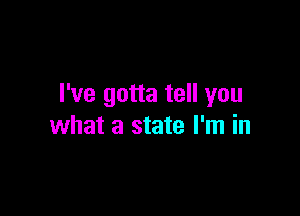 I've gotta tell you
what a state I'm in